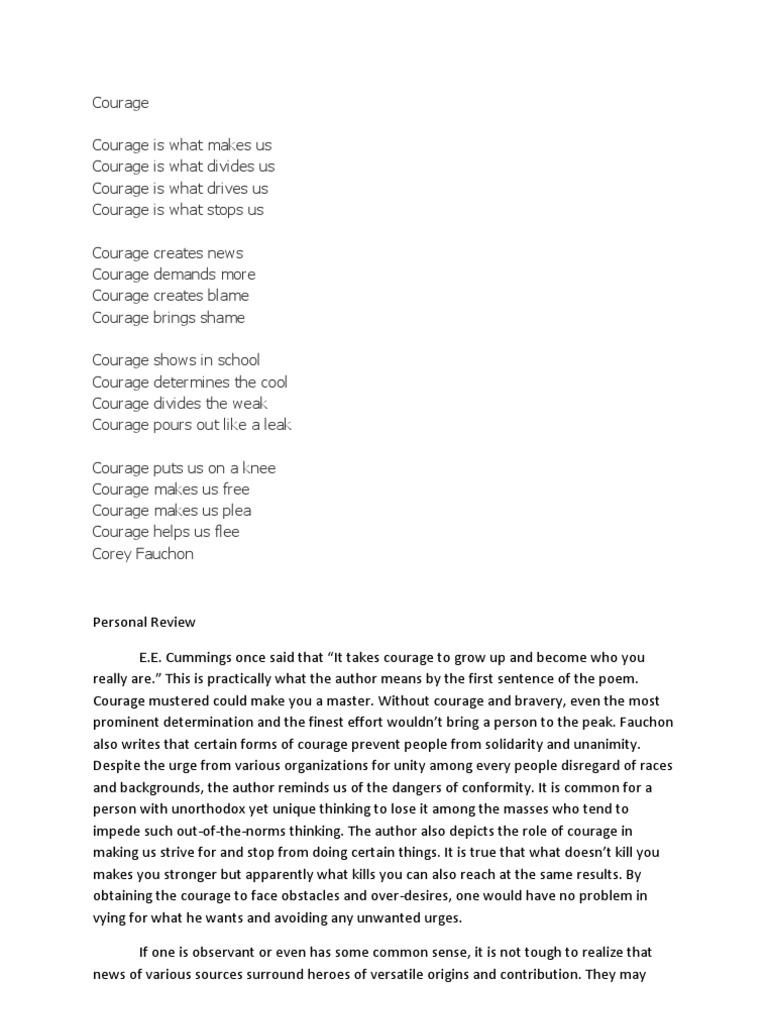 Courage

Courage is what makes us
Courage is what divides us
Courage is what drives us
Courage is what stops us

Courage creates news
Courage demands more
Courage creates blame
Courage brings shame

Courage shows in school
Courage determines the cool
Courage divides the weak
Courage pours out like a leak

Courage puts us on a knee
Courage makes us free
Courage makes us plea
Courage helps us flee
Corey Fauchon

Personal Review

E.E. Cummings once said that "It takes courage to grow up and become who you really are." This is practically what the author means by the first sentence of the poem. Courage mustered could make you a master. Without courage and bravery, even the most prominent determination and the finest effort wouldn't bring a person to the peak. Fauchon also writes that certain forms of courage prevent people from solidarity and unanimity. Despite the urge from various organizations for unity among every people disregard of races and backgrounds, the author reminds us of the dangers of conformity. It is common for a person with unorthodox yet unique thinking to lose it among the masses who tend to impede such out-of-the-norms thinking. The author also depicts the role of courage in making us strive for and stop from doing certain things. It is true that what doesn't kill you makes you stronger but apparently what kills you can also reach at the same results. By obtaining the courage to face obstacles and over-desires, one would have no problem in vying for what he wants and avoiding any unwanted urges.

If one is observant or even has some common sense, it is not tough to realize that news of various sources surround heroes of versatile origins and contribution. They may